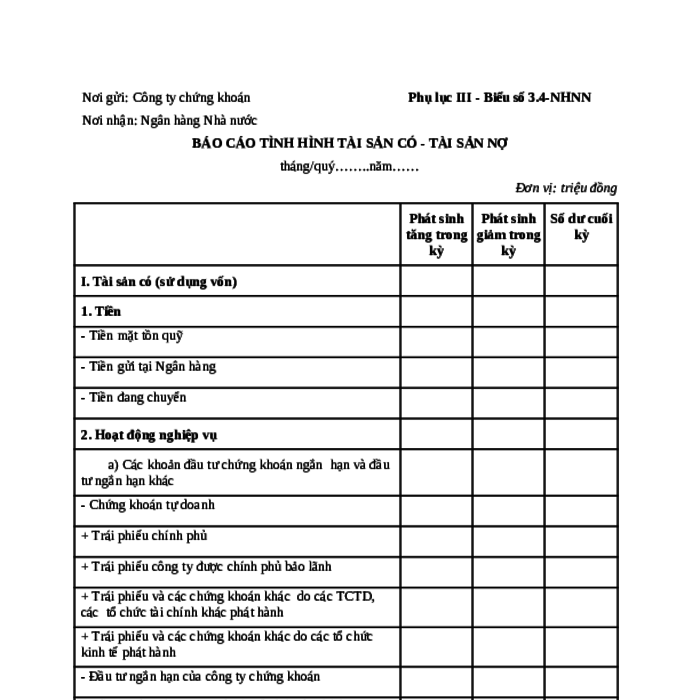 Nơi gửi: Công ty chứng khoán

Phụ lục III - Biểu số 3.4-NHNN

Nơi nhận: Ngân hàng Nhà nước

BÁO CÁO TÌNH HÌNH TÀI SẢN CÓ - TÀI SẢN NỢ

tháng/quý……..năm……

Đơn vị: triệu đồng

| | Phát sinh tăng trong kỳ | Phát sinh giảm trong kỳ | Số dư cuối kỳ |
|---|---|---|---|
| I. Tài sản có (sử dụng vốn) | | | |
| 1. Tiền | | | |
| - Tiền mặt tồn quỹ | | | |
| - Tiền gửi tại Ngân hàng | | | |
| - Tiền đang chuyển | | | |
| 2. Hoạt động nghiệp vụ | | | |
| a) Các khoản đầu tư chứng khoán ngắn hạn và đầu tư ngắn hạn khác | | | |
| - Chứng khoán tự doanh | | | |
| + Trái phiếu chính phủ | | | |
| + Trái phiếu công ty được chính phủ bảo lãnh | | | |
| + Trái phiếu và các chứng khoán khác do các TCTD, các tổ chức tài chính khác phát hành | | | |
| + Trái phiếu và các chứng khoán khác do các tổ chức kinh tế phát hành | | | |
| - Đầu tư ngắn hạn của công ty chứng khoán | | | |